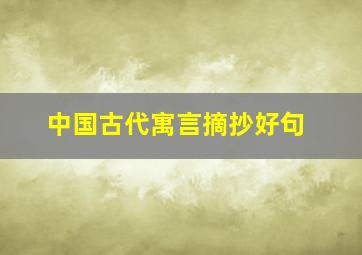 中国古代寓言摘抄好句